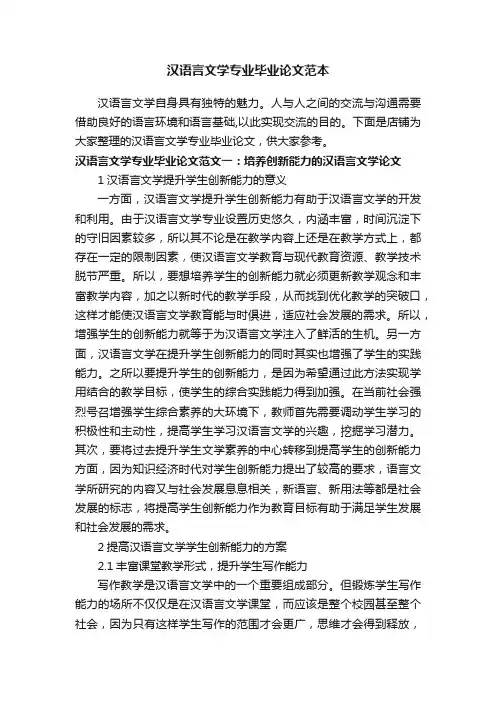 汉语言文学专业毕业论文范本

汉语言文学自身具有独特的魅力。人与人之间的交流与沟通需要借助良好的语言环境和语言基础,以此实现交流的目的。下面是店铺为大家整理的汉语言文学专业毕业论文，供大家参考。

汉语言文学专业毕业论文范文一：培养创新能力的汉语言文学论文

1 汉语言文学提升学生创新能力的意义

一方面，汉语言文学提升学生创新能力有助于汉语言文学的开发和利用。由于汉语言文学专业设置历史悠久，内涵丰富，时间沉淀下的守旧因素较多，所以其不论是在教学内容上还是在教学方式上，都存在一定的限制因素，使汉语言文学教育与现代教育资源、教学技术脱节严重。所以，要想培养学生的创新能力就必须更新教学观念和丰富教学内容，加之以新时代的教学手段，从而找到优化教学的突破口，这样才能使汉语言文学教育能与时俱进，适应社会发展的需求。所以，增强学生的创新能力就等于为汉语言文学注入了鲜活的生机。另一方面，汉语言文学在提升学生创新能力的同时其实也增强了学生的实践能力。之所以要提升学生的创新能力，是因为希望通过此方法实现学用结合的教学目标，使学生的综合实践能力得到加强。在当前社会强烈号召增强学生综合素养的大环境下，教师首先需要调动学生学习的积极性和主动性，提高学生学习汉语言文学的兴趣，挖掘学习潜力。其次，要将过去提升学生文学素养的中心转移到提高学生的创新能力方面，因为知识经济时代对学生创新能力提出了较高的要求，语言文学所研究的内容又与社会发展息息相关，新语言、新用法等都是社会发展的标志，将提高学生创新能力作为教育目标有助于满足学生发展和社会发展的需求。

2 提高汉语言文学学生创新能力的方案

2.1 丰富课堂教学形式，提升学生写作能力

写作教学是汉语言文学中的一个重要组成部分。但锻炼学生写作能力的场所不仅仅是在汉语言文学课堂，而应该是整个校园甚至整个社会，因为只有这样学生写作的范围才会更广，思维才会得到释放，